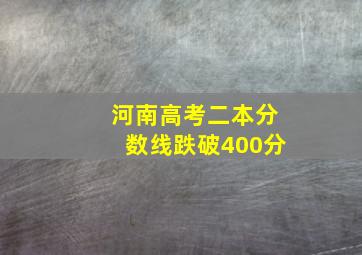 河南高考二本分数线跌破400分